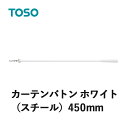 TOSO

カーテンバトン ホワイト
（スチール）450mm